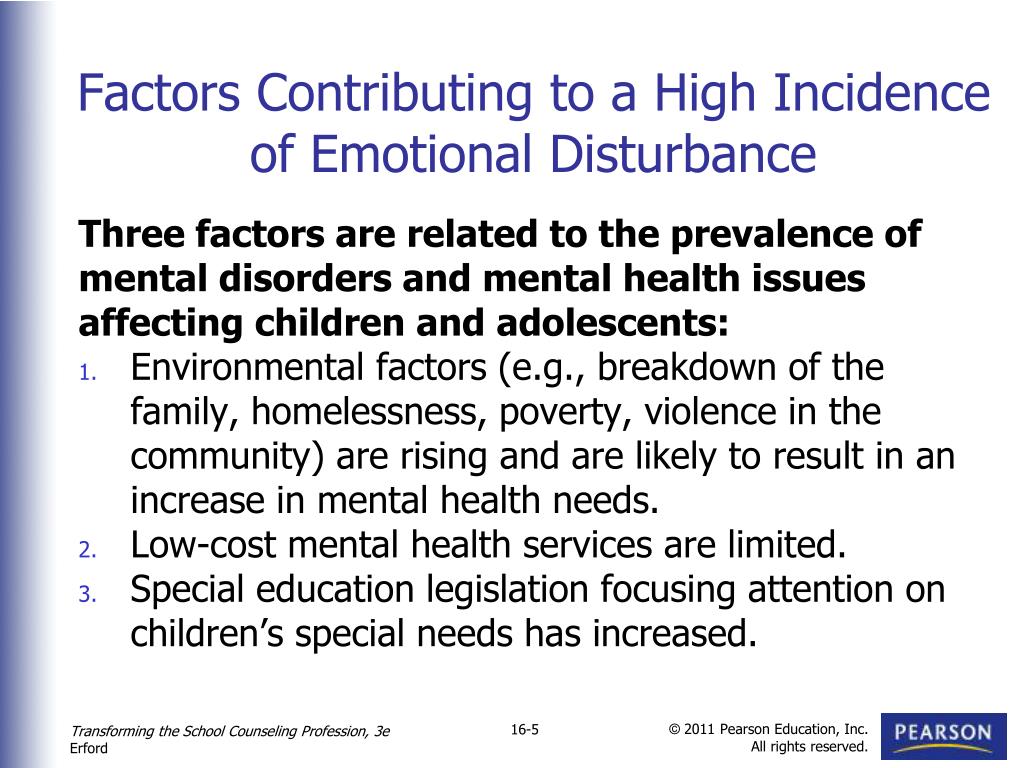 Factors Contributing to a High Incidence of Emotional Disturbance

Three factors are related to the prevalence of mental disorders and mental health issues affecting children and adolescents:

1. Environmental factors (e.g., breakdown of the family, homelessness, poverty, violence in the community) are rising and are likely to result in an increase in mental health needs.
2. Low-cost mental health services are limited.
3. Special education legislation focusing attention on children's special needs has increased.

Transforming the School Counseling Profession, 3e
Erford

16-5

© 2011 Pearson Education, Inc.
All rights reserved.

PEARSON